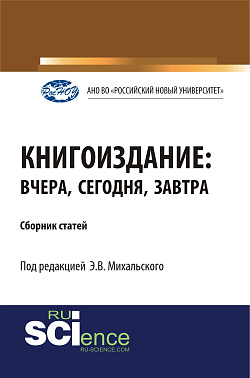 РосНОУ

АНО ВО «РОССИЙСКИЙ НОВЫЙ УНИВЕРСИТЕТ»

КНИГОИЗДАНИЕ: ВЧЕРА, СЕГОДНЯ, ЗАВТРА

Сборник статей

Под редакцией Э.В. Михальского

RU SCIence
RU-SCIENCE.COM